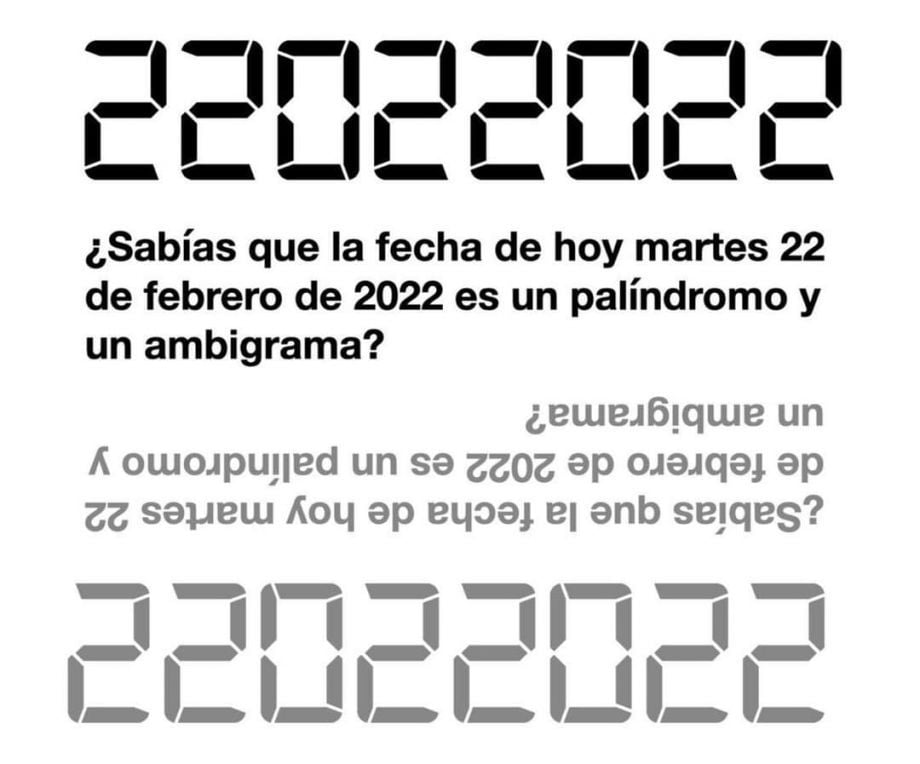 22022022

¿Sabías que la fecha de hoy martes 22 de febrero de 2022 es un palíndromo y un ambigrama?

¿Sabías que la fecha de hoy martes 22 de febrero de 2022 es un palíndromo y un ambigrama?

22022022